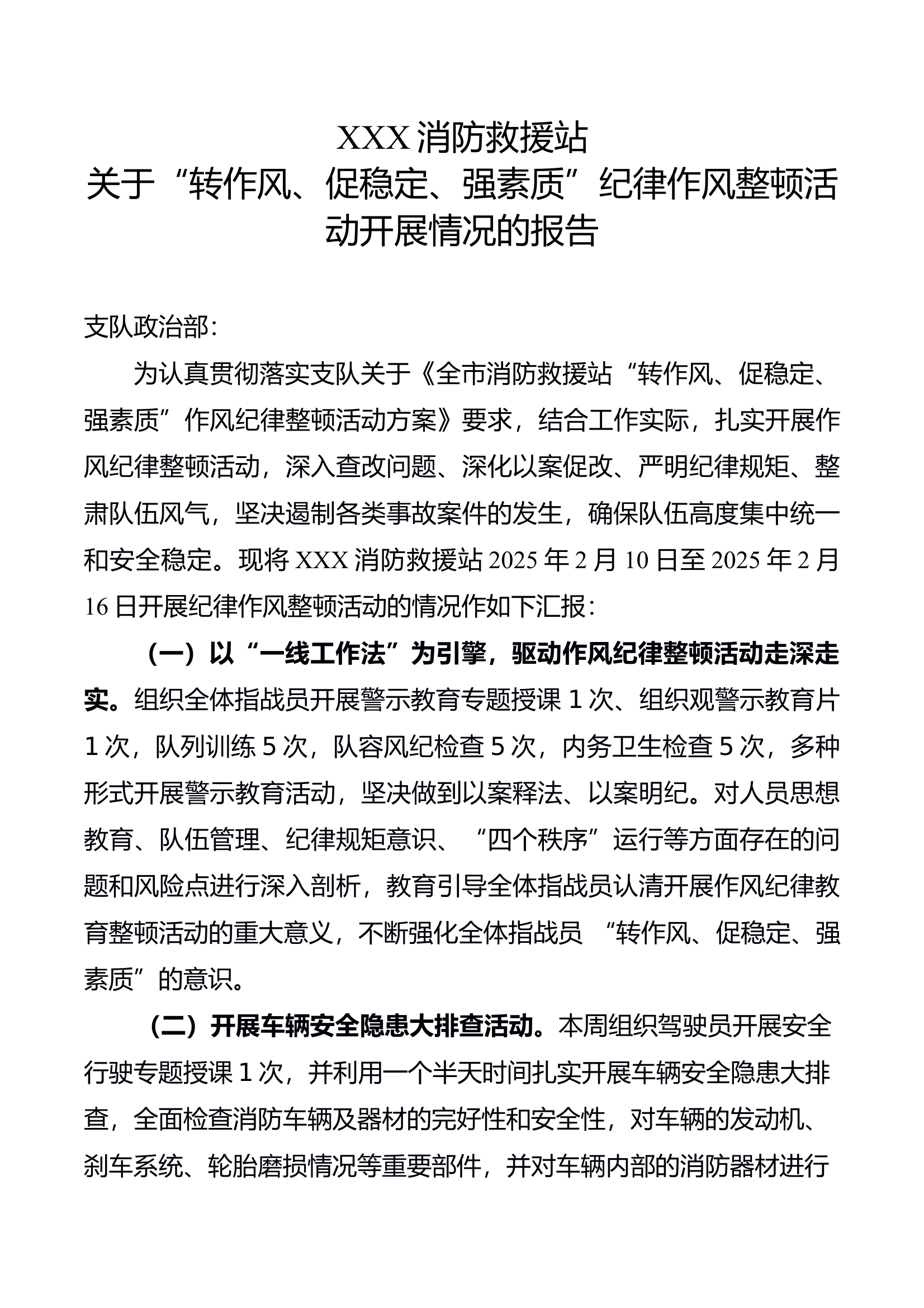 XXX 消防救援站
关于“转作风、促稳定、强素质”纪律作风整顿活动开展情况的报告

支队政治部：

为认真贯彻落实支队关于《全市消防救援站“转作风、促稳定、强素质”作风纪律整顿活动方案》要求，结合工作实际，扎实开展作风纪律整顿活动，深入查改问题、深化以案促改、严明纪律规矩、整肃队伍风气，坚决遏制各类事故案件的发生，确保队伍高度集中统一和安全稳定。现将 XXX 消防救援站 2025 年 2 月 10 日至 2025 年 2 月 16 日开展纪律作风整顿活动的情况作如下汇报：

（一）以“一线工作法”为引擎，驱动作风纪律整顿活动走深走实。组织全体指战员开展警示教育专题授课 1 次、组织观警示教育片 1 次，队列训练 5 次，队容风纪检查 5 次，内务卫生检查 5 次，多种形式开展警示教育活动，坚决做到以案释法、以案明纪。对人员思想教育、队伍管理、纪律规矩意识、“四个秩序”运行等方面存在的问题和风险点进行深入剖析，教育引导全体指战员认清开展作风纪律教育整顿活动的重大意义，不断强化全体指战员 “转作风、促稳定、强素质”的意识。

（二）开展车辆安全隐患大排查活动。本周组织驾驶员开展安全行驶专题授课 1 次，并利用一个半天时间扎实开展车辆安全隐患大排查，全面检查消防车辆及器材的完好性和安全性，对车辆的发动机、刹车系统、轮胎磨损情况等重要部件，并对车辆内部的消防器材进行